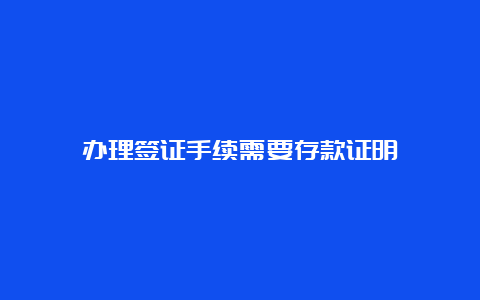 办理签证手续需要存款证明